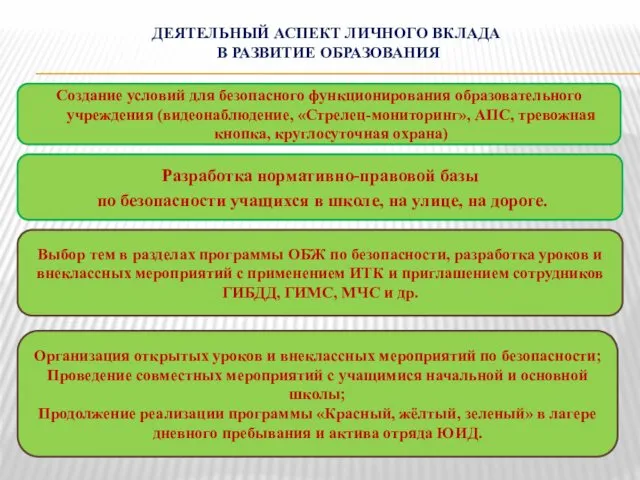 ДЕЯТЕЛЬНЫЙ АСПЕКТ ЛИЧНОГО ВКЛАДА
В РАЗВИТИЕ ОБРАЗОВАНИЯ

Создание условий для безопасного функционирования образовательного учреждения (видеонаблюдение, «Стрелец-мониторинг», АПС, тревожная кнопка, круглосуточная охрана)

Разработка нормативно-правовой базы
по безопасности учащихся в школе, на улице, на дороге.

Выбор тем в разделах программы ОБЖ по безопасности, разработка уроков и внеклассных мероприятий с применением ИТК и приглашением сотрудников ГИБДД, ГИМС, МЧС и др.

Организация открытых уроков и внеклассных мероприятий по безопасности;
Проведение совместных мероприятий с учащимися начальной и основной школы;
Продолжение реализации программы «Красный, жёлтый, зеленый» в лагере дневного пребывания и актива отряда ЮИД.